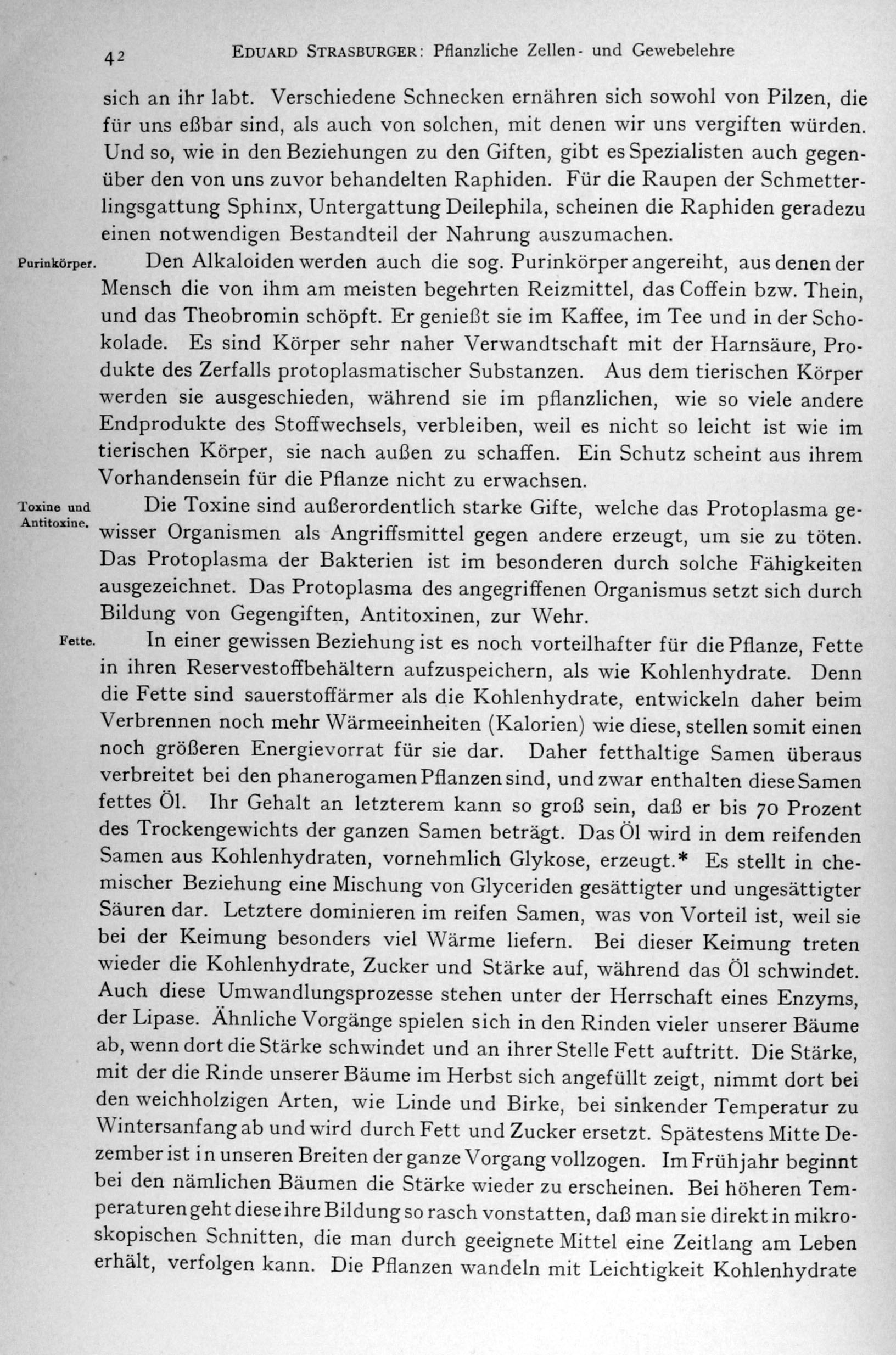 42 EDUARD STRASBURGER: Pflanzliche Zellen- und Gewebelehre

sich an ihr labt. Verschiedene Schnecken ernähren sich sowohl von Pilzen, die für uns eßbar sind, als auch von solchen, mit denen wir uns vergiften würden. Und so, wie in den Beziehungen zu den Giften, gibt es Spezialisten auch gegenüber den von uns zuvor behandelten Raphiden. Für die Raupen der Schmetterlingsgattung Sphinx, Untergattung Deilephila, scheinen die Raphiden geradezu einen notwendigen Bestandteil der Nahrung auszumachen.

Purinkörper. Den Alkaloiden werden auch die sog. Purinkörper angereiht, aus denen der Mensch die von ihm am meisten begehrten Reizmittel, das Coffein bzw. Thein, und das Theobromin schöpft. Er genießt sie im Kaffee, im Tee und in der Schokolade. Es sind Körper sehr naher Verwandtschaft mit der Harnsäure, Produkte des Zerfalls protoplasmatischer Substanzen. Aus dem tierischen Körper werden sie ausgeschieden, während sie im pflanzlichen, wie so viele andere Endprodukte des Stoffwechsels, verbleiben, weil es nicht so leicht ist wie im tierischen Körper, sie nach außen zu schaffen. Ein Schutz scheint aus ihrem Vorhandensein für die Pflanze nicht zu erwachsen.

Toxine und Antitoxine. Die Toxine sind außerordentlich starke Gifte, welche das Protoplasma gewisser Organismen als Angriffsmittel gegen andere erzeugt, um sie zu töten. Das Protoplasma der Bakterien ist im besonderen durch solche Fähigkeiten ausgezeichnet. Das Protoplasma des angegriffenen Organismus setzt sich durch Bildung von Gegengiften, Antitoxinen, zur Wehr.

Fette. In einer gewissen Beziehung ist es noch vorteilhafter für die Pflanze, Fette in ihren Reservestoffbehältern aufzuspeichern, als wie Kohlenhydrate. Denn die Fette sind sauerstoffärmer als die Kohlenhydrate, entwickeln daher beim Verbrennen noch mehr Wärmeeinheiten (Kalorien) wie diese, stellen somit einen noch größeren Energievorrat für sie dar. Daher fetthaltige Samen überaus verbreitet bei den phanerogamen Pflanzen sind, und zwar enthalten diese Samen fettes Öl. Ihr Gehalt an letzterem kann so groß sein, daß er bis 70 Prozent des Trockengewichts der ganzen Samen beträgt. Das Öl wird in dem reifenden Samen aus Kohlenhydraten, vornehmlich Glykose, erzeugt.* Es stellt in chemischer Beziehung eine Mischung von Glyceriden gesättigter und ungesättigter Säuren dar. Letztere dominieren im reifen Samen, was von Vorteil ist, weil sie bei der Keimung besonders viel Wärme liefern. Bei dieser Keimung treten wieder die Kohlenhydrate, Zucker und Stärke auf, während das Öl schwindet. Auch diese Umwandlungsprozesse stehen unter der Herrschaft eines Enzyms, der Lipase. Ähnliche Vorgänge spielen sich in den Rinden vieler unserer Bäume ab, wenn dort die Stärke schwindet und an ihrer Stelle Fett auftritt. Die Stärke, mit der die Rinde unserer Bäume im Herbst sich angefüllt zeigt, nimmt dort bei den weichholzigen Arten, wie Linde und Birke, bei sinkender Temperatur zu Wintersanfang ab und wird durch Fett und Zucker ersetzt. Spätestens Mitte Dezember ist in unseren Breiten der ganze Vorgang vollzogen. Im Frühjahr beginnt bei den nämlichen Bäumen die Stärke wieder zu erscheinen. Bei höheren Temperaturen geht diese ihre Bildung so rasch vonstatten, daß man sie direkt in mikroskopischen Schnitten, die man durch geeignete Mittel eine Zeitlang am Leben erhält, verfolgen kann. Die Pflanzen wandeln mit Leichtigkeit Kohlenhydrate